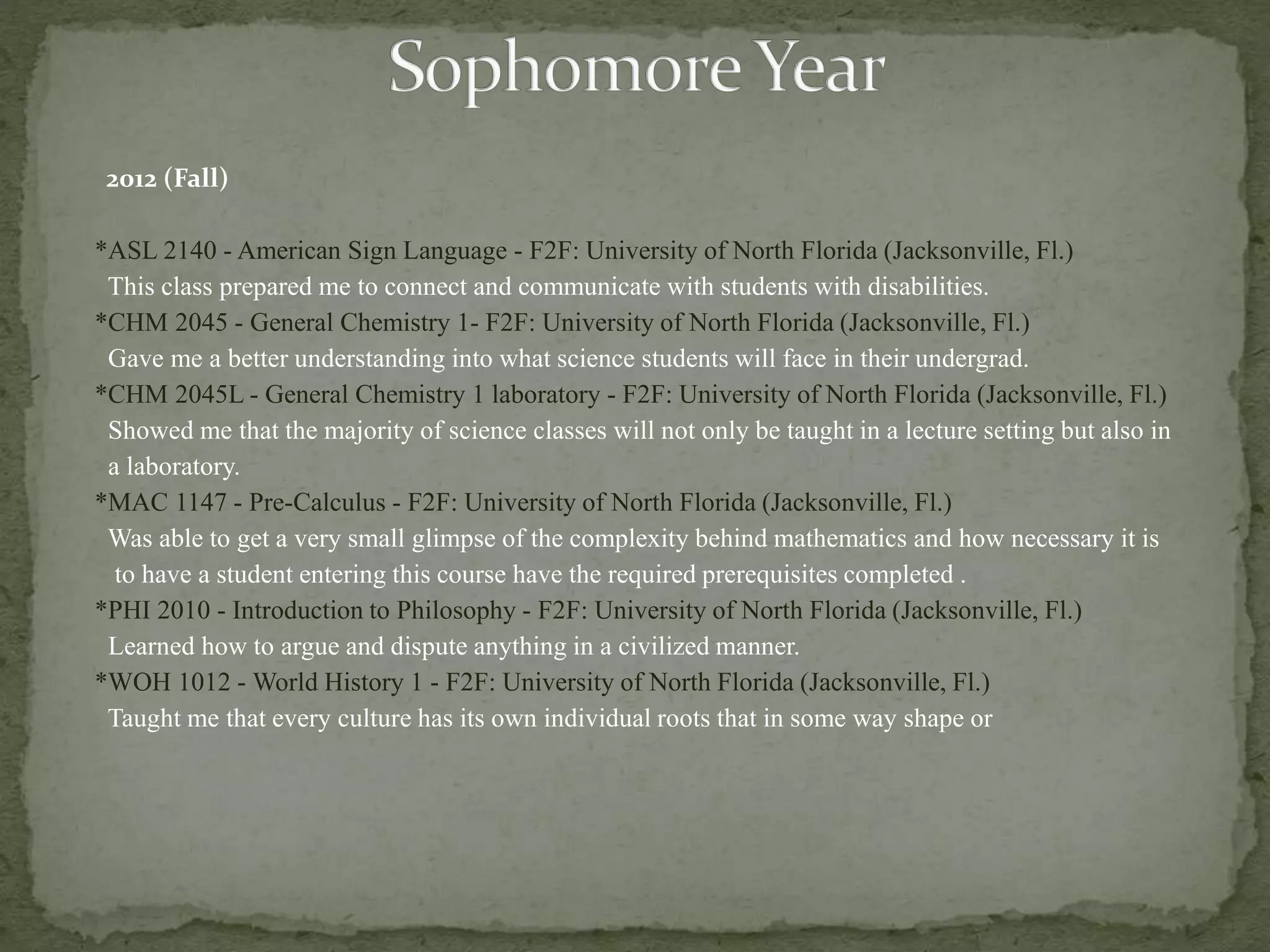 Sophomore Year

2012 (Fall)

*ASL 2140 - American Sign Language - F2F: University of North Florida (Jacksonville, Fl.)
This class prepared me to connect and communicate with students with disabilities.
*CHM 2045 - General Chemistry 1- F2F: University of North Florida (Jacksonville, Fl.)
Gave me a better understanding into what science students will face in their undergrad.
*CHM 2045L - General Chemistry 1 laboratory - F2F: University of North Florida (Jacksonville, Fl.)
Showed me that the majority of science classes will not only be taught in a lecture setting but also in a laboratory.
*MAC 1147 - Pre-Calculus - F2F: University of North Florida (Jacksonville, Fl.)
Was able to get a very small glimpse of the complexity behind mathematics and how necessary it is to have a student entering this course have the required prerequisites completed .
*PHI 2010 - Introduction to Philosophy - F2F: University of North Florida (Jacksonville, Fl.)
Learned how to argue and dispute anything in a civilized manner.
*WOH 1012 - World History 1 - F2F: University of North Florida (Jacksonville, Fl.)
Taught me that every culture has its own individual roots that in some way shape or